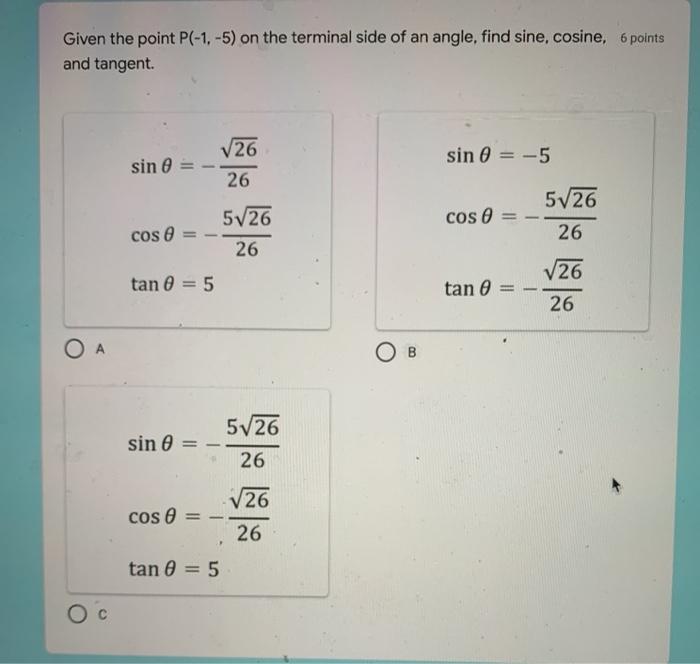 Given the point P(-1, -5) on the terminal side of an angle, find sine, cosine, and tangent.

6 points

$\sin\theta = -\frac{\sqrt{26}}{26}$

$\cos\theta = -\frac{5\sqrt{26}}{26}$

$\tan\theta = 5$

A

$\sin\theta = -5$

$\cos\theta = -\frac{5\sqrt{26}}{26}$

$\tan\theta = -\frac{\sqrt{26}}{26}$

B

$\sin\theta = -\frac{5\sqrt{26}}{26}$

$\cos\theta = -\frac{\sqrt{26}}{26}$

$\tan\theta = 5$

C